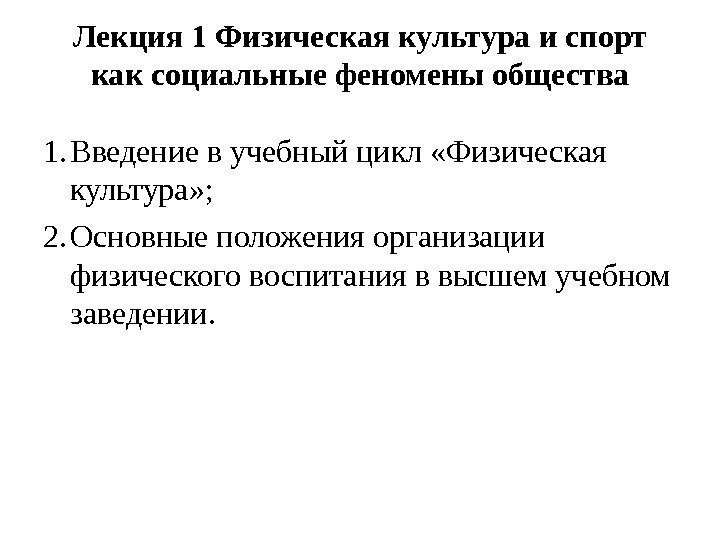 Лекция 1 Физическая культура и спорт как социальные феномены общества

1. Введение в учебный цикл «Физическая культура»;
2. Основные положения организации физического воспитания в высшем учебном заведении.